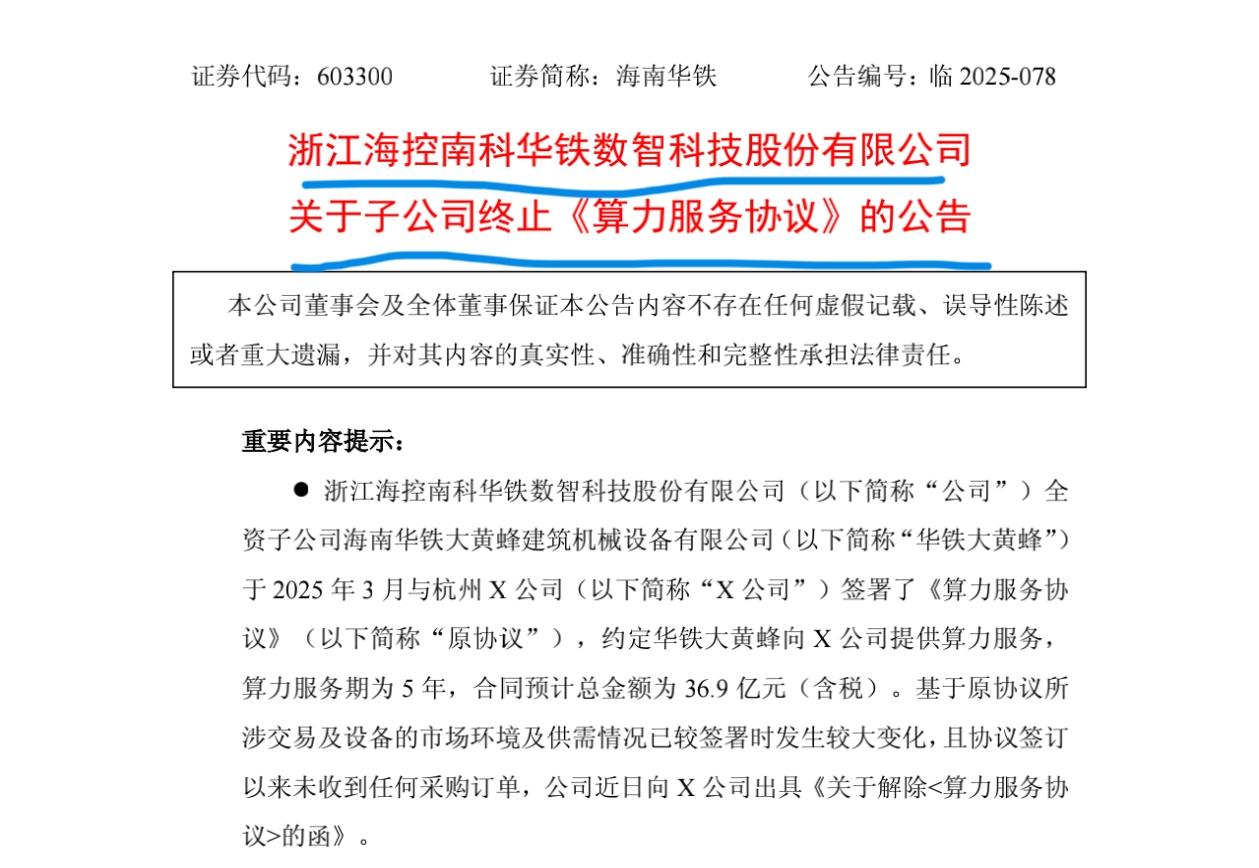 证券代码：603300　　　证券简称：海南华铁　　　公告编号：临 2025-078

浙江海控南科华铁数智科技股份有限公司

关于子公司终止《算力服务协议》的公告

本公司董事会及全体董事保证本公告内容不存在任何虚假记载、误导性陈述或者重大遗漏，并对其内容的真实性、准确性和完整性承担法律责任。

重要内容提示：

● 浙江海控南科华铁数智科技股份有限公司（以下简称“公司”）全资子公司海南华铁大黄蜂建筑机械设备有限公司（以下简称“华铁大黄蜂”）于 2025 年 3 月与杭州 X 公司（以下简称“X 公司”）签署了《算力服务协议》（以下简称“原协议”），约定华铁大黄蜂向 X 公司提供算力服务，算力服务期为 5 年，合同预计总金额为 36.9 亿元（含税）。基于原协议所涉交易及设备的市场环境及供需情况已较签署时发生较大变化，且协议签订以来未收到任何采购订单，公司近日向 X 公司出具《关于解除<算力服务协议>的函》。